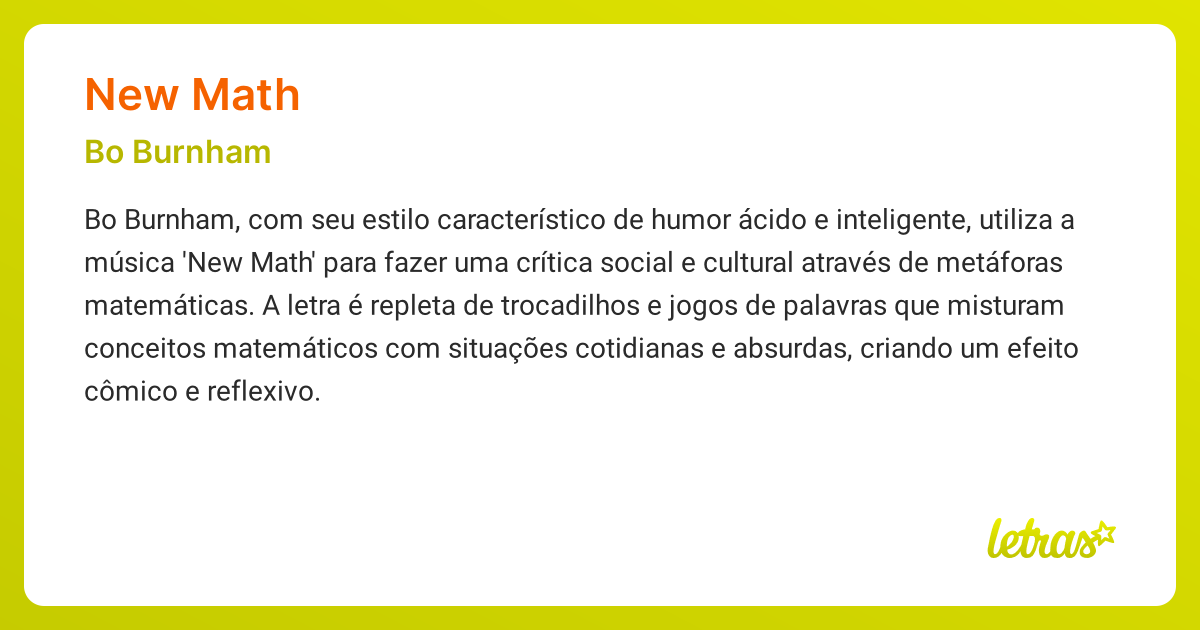 New Math

Bo Burnham

Bo Burnham, com seu estilo característico de humor ácido e inteligente, utiliza a música 'New Math' para fazer uma crítica social e cultural através de metáforas matemáticas. A letra é repleta de trocadilhos e jogos de palavras que misturam conceitos matemáticos com situações cotidianas e absurdas, criando um efeito cômico e reflexivo.

letras